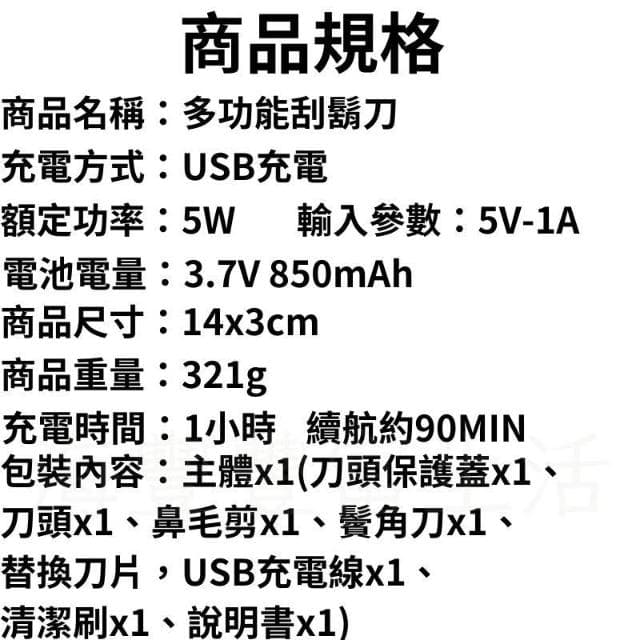 商品規格

商品名稱：多功能刮鬍刀

充電方式：USB充電

額定功率：5W　　輸入參數：5V-1A

電池電量：3.7V 850mAh

商品尺寸：14x3cm

商品重量：321g

充電時間：1小時　續航約90MIN

包裝內容：主體x1(刀頭保護蓋x1、刀頭x1、鼻毛剪x1、鬢角刀x1、替換刀片，USB充電線x1、清潔刷x1、說明書x1)